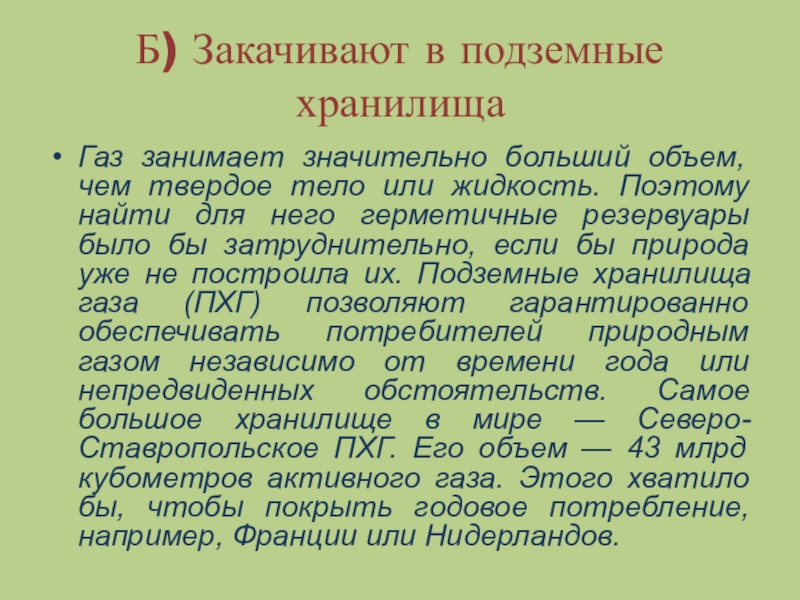 Б) Закачивают в подземные хранилища

• Газ занимает значительно больший объем, чем твердое тело или жидкость. Поэтому найти для него герметичные резервуары было бы затруднительно, если бы природа уже не построила их. Подземные хранилища газа (ПХГ) позволяют гарантированно обеспечивать потребителей природным газом независимо от времени года или непредвиденных обстоятельств. Самое большое хранилище в мире — Северо-Ставропольское ПХГ. Его объем — 43 млрд кубометров активного газа. Этого хватило бы, чтобы покрыть годовое потребление, например, Франции или Нидерландов.